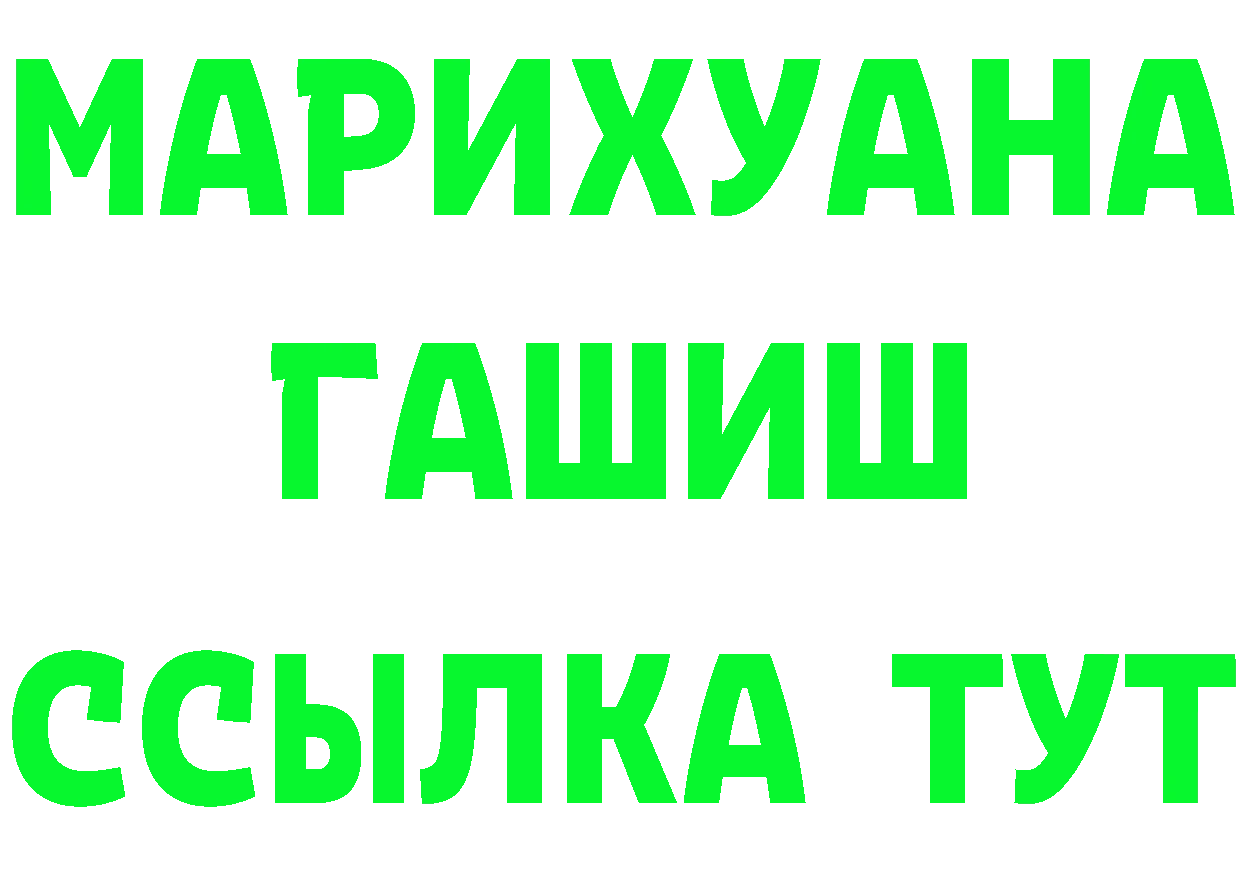 МАРИХУАНА
ГАШИШ
ССЫЛКА ТУТ